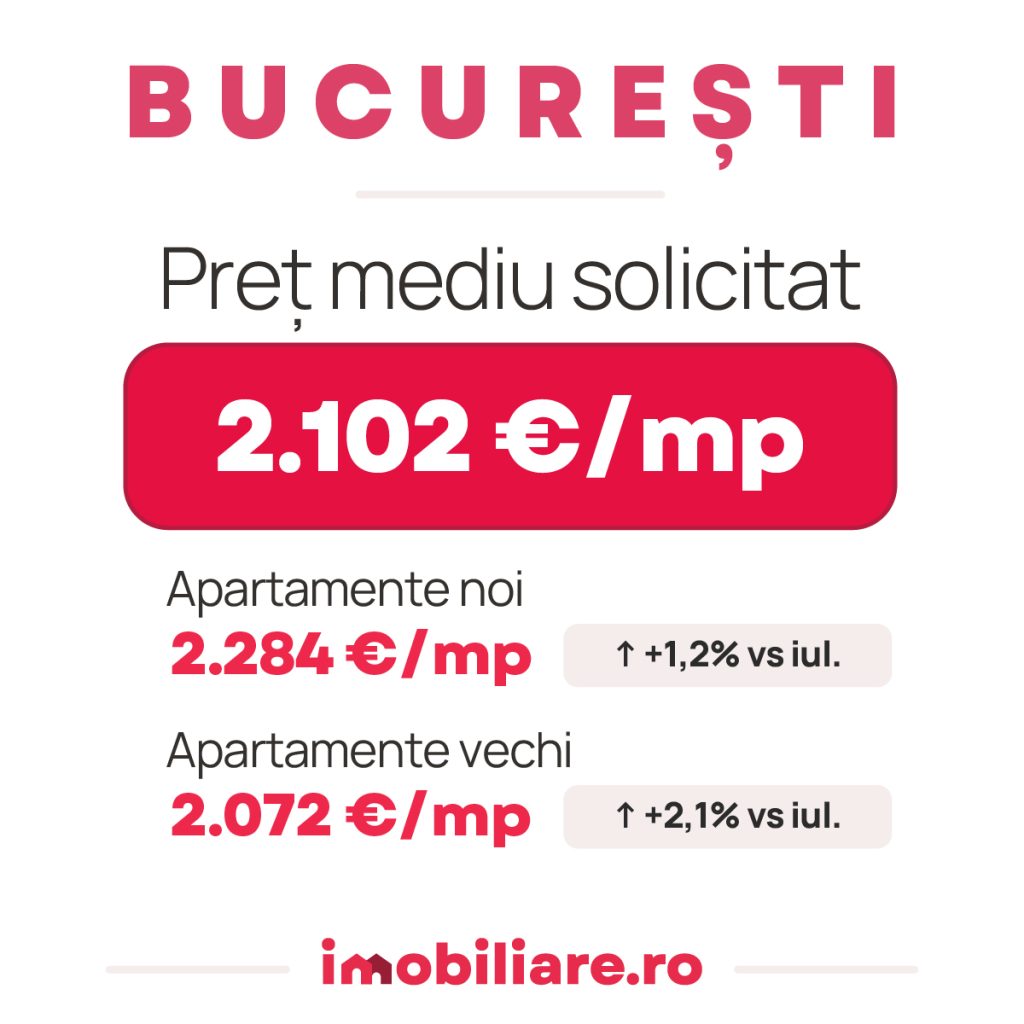 BUCUREȘTI

Preț mediu solicitat

2.102 €/mp

Apartamente noi
2.284 €/mp
↑ +1,2% vs iul.

Apartamente vechi
2.072 €/mp
↑ +2,1% vs iul.

imobiliare.ro